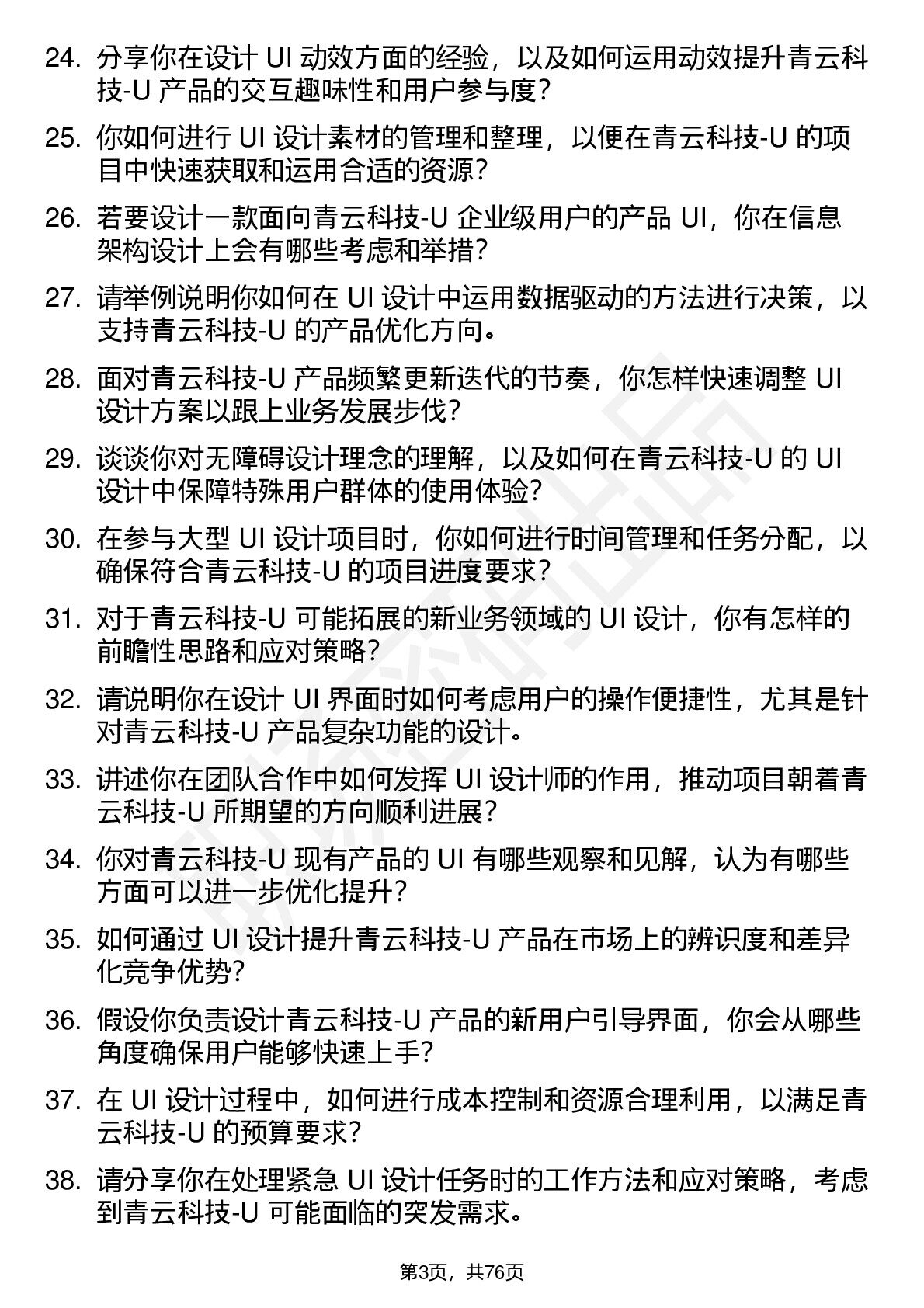 24. 分享你在设计 UI 动效方面的经验，以及如何运用动效提升青云科技-U 产品的交互趣味性和用户参与度？

25. 你如何进行 UI 设计素材的管理和整理，以便在青云科技-U 的项目中快速获取和运用合适的资源？

26. 若要设计一款面向青云科技-U 企业级用户的产品 UI，你在信息架构设计上会有哪些考虑和举措？

27. 请举例说明你如何在 UI 设计中运用数据驱动的方法进行决策，以支持青云科技-U 的产品优化方向。

28. 面对青云科技-U 产品频繁更新迭代的节奏，你怎样快速调整 UI 设计方案以跟上业务发展步伐？

29. 谈谈你对无障碍设计理念的理解，以及如何在青云科技-U 的 UI 设计中保障特殊用户群体的使用体验？

30. 在参与大型 UI 设计项目时，你如何进行时间管理和任务分配，以确保符合青云科技-U 的项目进度要求？

31. 对于青云科技-U 可能拓展的新业务领域的 UI 设计，你有怎样的前瞻性思路和应对策略？

32. 请说明你在设计 UI 界面时如何考虑用户的操作便捷性，尤其是针对青云科技-U 产品复杂功能的设计。

33. 讲述你在团队合作中如何发挥 UI 设计师的作用，推动项目朝着青云科技-U 所期望的方向顺利进展？

34. 你对青云科技-U 现有产品的 UI 有哪些观察和见解，认为有哪些方面可以进一步优化提升？

35. 如何通过 UI 设计提升青云科技-U 产品在市场上的辨识度和差异化竞争优势？

36. 假设你负责设计青云科技-U 产品的新用户引导界面，你会从哪些角度确保用户能够快速上手？

37. 在 UI 设计过程中，如何进行成本控制和资源合理利用，以满足青云科技-U 的预算要求？

38. 请分享你在处理紧急 UI 设计任务时的工作方法和应对策略，考虑到青云科技-U 可能面临的突发需求。

第3页，共76页